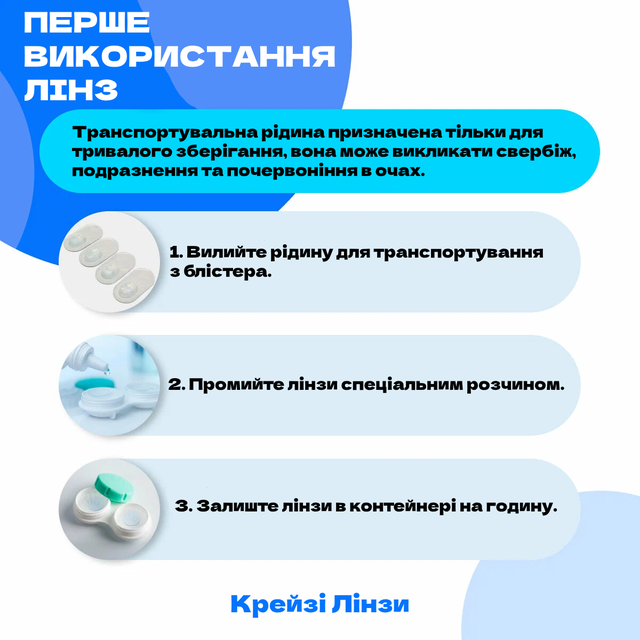 ПЕРШЕ
ВИКОРИСТАННЯ
ЛІНЗ

Транспортувальна рідина призначена тільки для тривалого зберігання, вона може викликати свербіж, подразнення та почервоніння в очах.

1. Вилийте рідину для транспортування з блістера.

2. Промийте лінзи спеціальним розчином.

3. Залиште лінзи в контейнері на годину.

Крейзі Лінзи